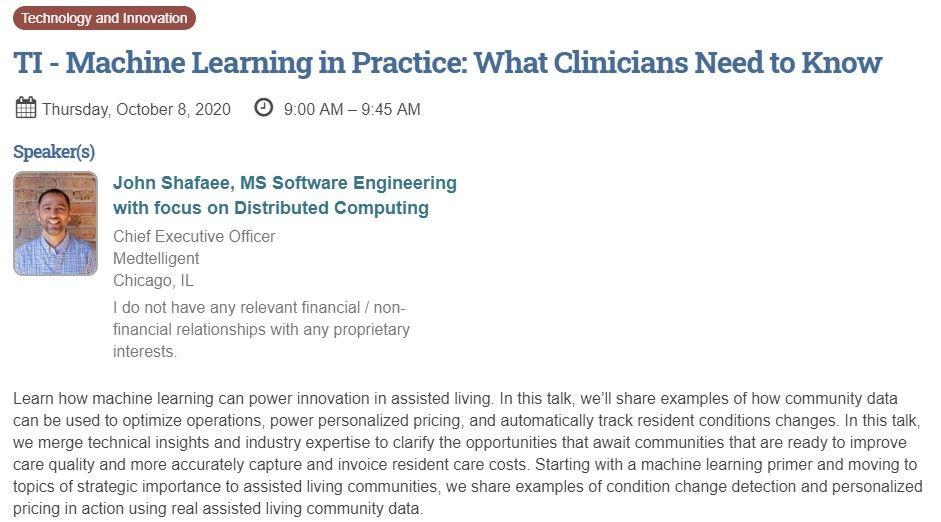 Technology and Innovation

TI - Machine Learning in Practice: What Clinicians Need to Know

Thursday, October 8, 2020 9:00 AM – 9:45 AM

Speaker(s)

John Shafaee, MS Software Engineering with focus on Distributed Computing

Chief Executive Officer
Medtelligent
Chicago, IL

I do not have any relevant financial / non-financial relationships with any proprietary interests.

Learn how machine learning can power innovation in assisted living. In this talk, we'll share examples of how community data can be used to optimize operations, power personalized pricing, and automatically track resident conditions changes. In this talk, we merge technical insights and industry expertise to clarify the opportunities that await communities that are ready to improve care quality and more accurately capture and invoice resident care costs. Starting with a machine learning primer and moving to topics of strategic importance to assisted living communities, we share examples of condition change detection and personalized pricing in action using real assisted living community data.